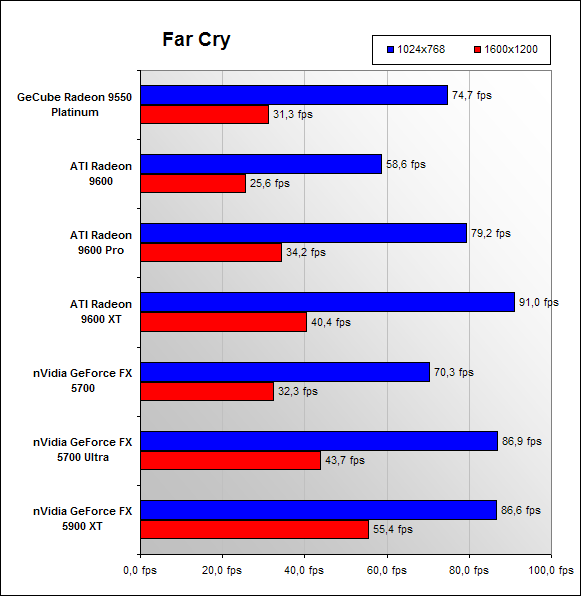 Far Cry

1024x768 1600x1200

GeCube Radeon 9550 Platinum
74,7 fps
31,3 fps

ATI Radeon 9600
58,6 fps
25,6 fps

ATI Radeon 9600 Pro
79,2 fps
34,2 fps

ATI Radeon 9600 XT
91,0 fps
40,4 fps

nVidia GeForce FX 5700
70,3 fps
32,3 fps

nVidia GeForce FX 5700 Ultra
86,9 fps
43,7 fps

nVidia GeForce FX 5900 XT
86,6 fps
55,4 fps

0,0 fps 20,0 fps 40,0 fps 60,0 fps 80,0 fps 100,0 fps